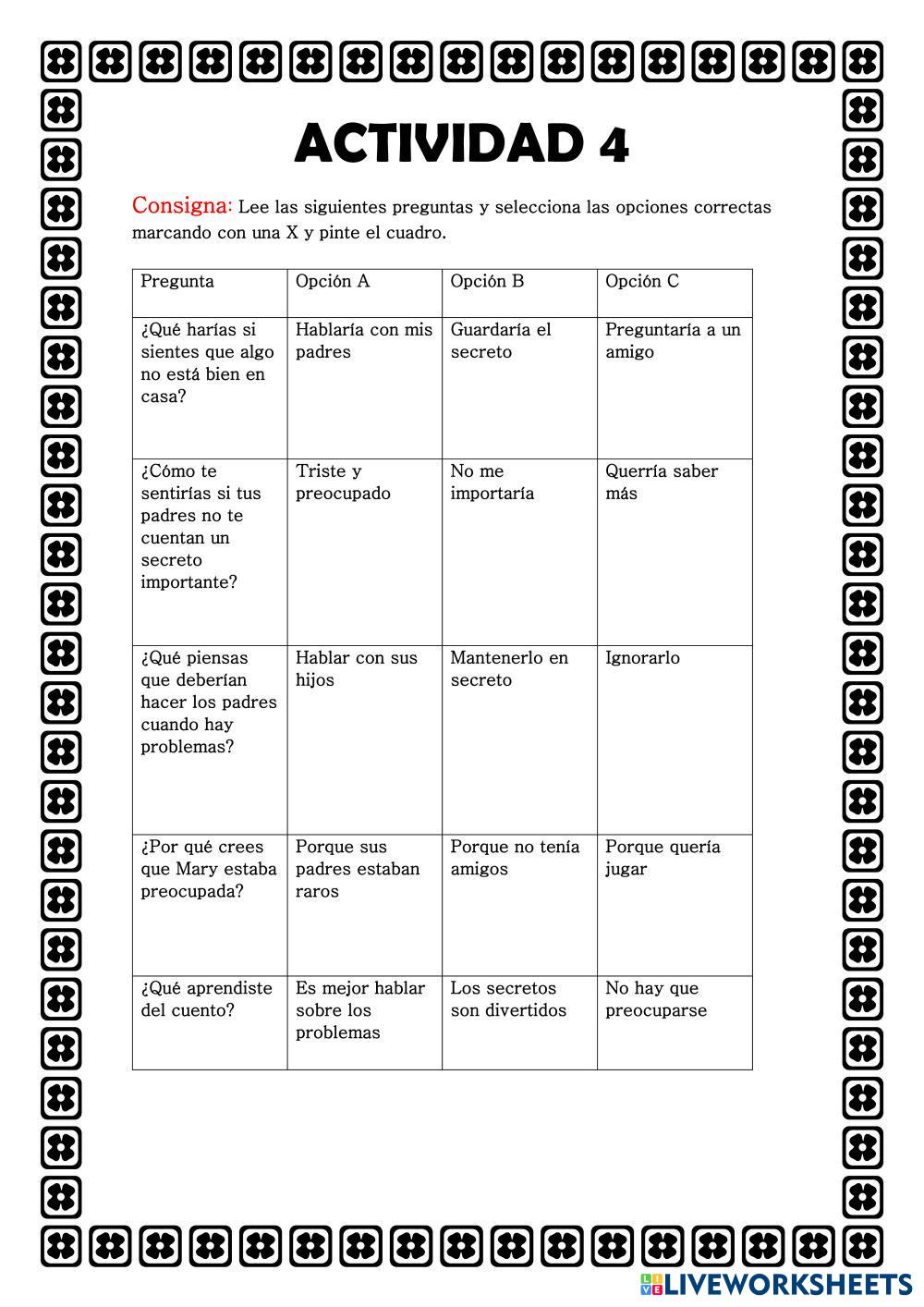 ACTIVIDAD 4

Consigna: Lee las siguientes preguntas y selecciona las opciones correctas marcando con una X y pinte el cuadro.

| Pregunta | Opción A | Opción B | Opción C |
|---|---|---|---|
| ¿Qué harías si sientes que algo no está bien en casa? | Hablaría con mis padres | Guardaría el secreto | Preguntaría a un amigo |
| ¿Cómo te sentirías si tus padres no te cuentan un secreto importante? | Triste y preocupado | No me importaría | Querría saber más |
| ¿Qué piensas que deberían hacer los padres cuando hay problemas? | Hablar con sus hijos | Mantenerlo en secreto | Ignorarlo |
| ¿Por qué crees que Mary estaba preocupada? | Porque sus padres estaban raros | Porque no tenía amigos | Porque quería jugar |
| ¿Qué aprendiste del cuento? | Es mejor hablar sobre los problemas | Los secretos son divertidos | No hay que preocuparse |

LIVEWORKSHEETS